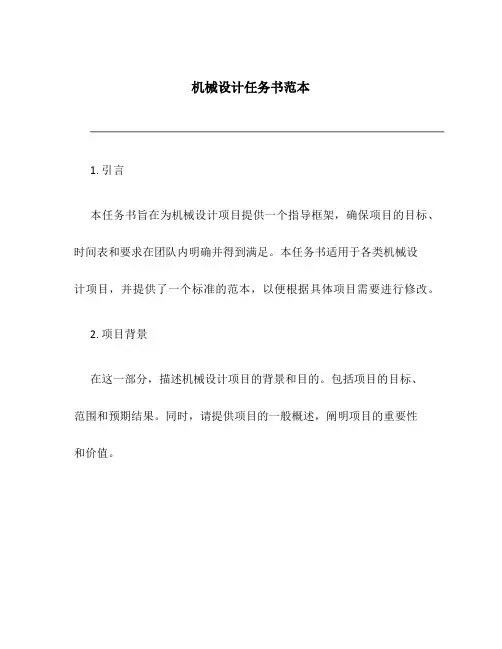 机械设计任务书范本

1. 引言

本任务书旨在为机械设计项目提供一个指导框架，确保项目的目标、时间表和要求在团队内明确并得到满足。本任务书适用于各类机械设计项目，并提供了一个标准的范本，以便根据具体项目需要进行修改。

2. 项目背景

在这一部分，描述机械设计项目的背景和目的。包括项目的目标、范围和预期结果。同时，请提供项目的一般概述，阐明项目的重要性和价值。